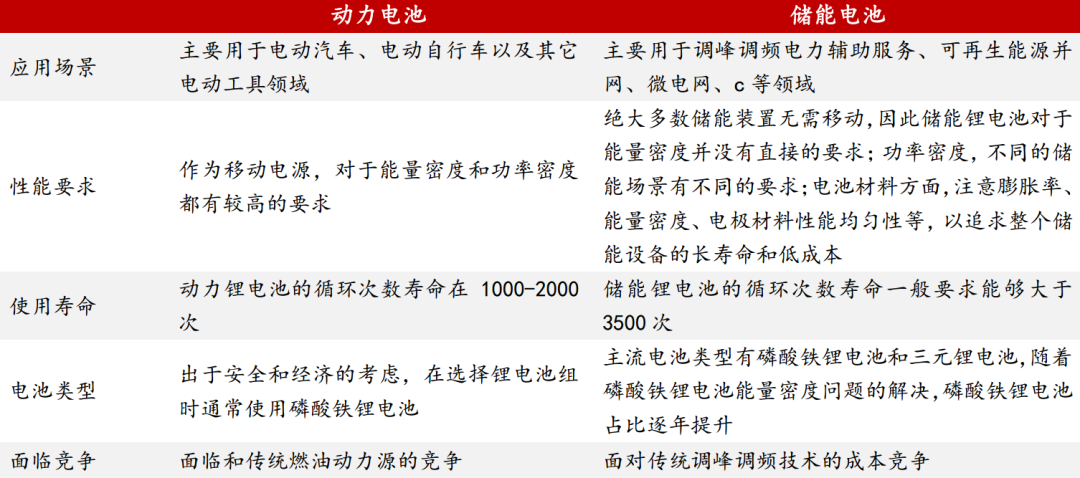 |  | 动力电池 | 储能电池 |
|---|---|---|
| 应用场景 | 主要用于电动汽车、电动自行车以及其它电动工具领域 | 主要用于调峰调频电力辅助服务、可再生能源并网、微电网、c等领域 |
| 性能要求 | 作为移动电源，对于能量密度和功率密度都有较高的要求 | 绝大多数储能装置无需移动，因此储能锂电池对于能量密度并没有直接的要求；功率密度，不同的储能场景有不同的要求；电池材料方面，注意膨胀率、能量密度、电极材料性能均匀性等，以追求整个储能设备的长寿命和低成本 |
| 使用寿命 | 动力锂电池的循环次数寿命在1000-2000次 | 储能锂电池的循环次数寿命一般要求能够大于3500次 |
| 电池类型 | 出于安全和经济的考虑，在选择锂电池组时通常使用磷酸铁锂电池 | 主流电池类型有磷酸铁锂电池和三元锂电池，随着磷酸铁锂电池能量密度问题的解决，磷酸铁锂电池占比逐年提升 |
| 面临竞争 | 面临和传统燃油动力源的竞争 | 面对传统调峰调频技术的成本竞争 |